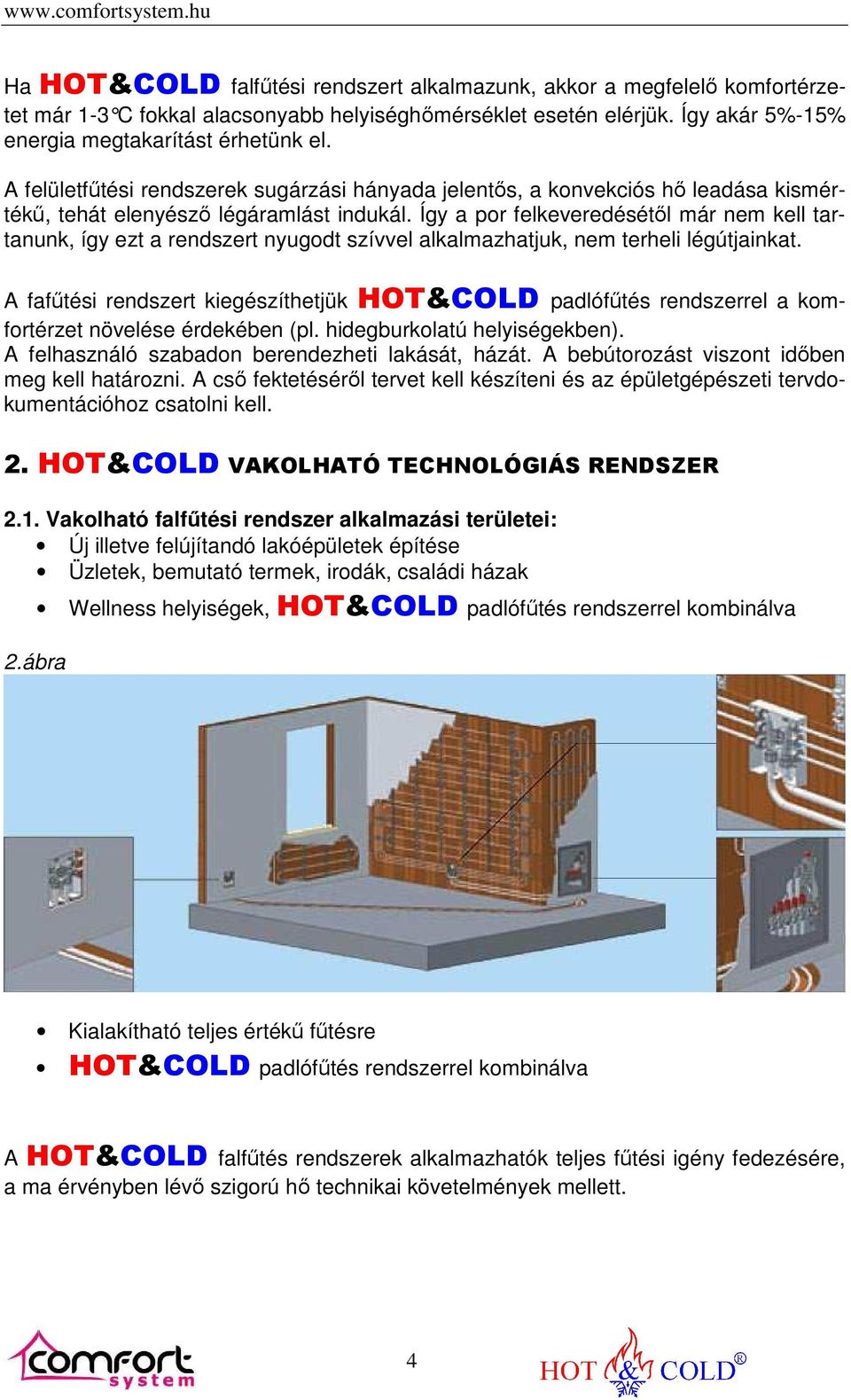 www.comfortsystem.hu

Ha HOT&COLD falfűtési rendszert alkalmazunk, akkor a megfelelő komfortérzetet már 1-3°C fokkal alacsonyabb helyiséghőmérséklet esetén elérjük. Így akár 5%-15% energia megtakarítást érhetünk el.

A felületfűtési rendszerek sugárzási hányada jelentős, a konvekciós hő leadása kismértékű, tehát elenyésző légáramlást indukál. Így a por felkeveredésétől már nem kell tartanunk, így ezt a rendszert nyugodt szívvel alkalmazhatjuk, nem terheli légútjainkat.

A fafűtési rendszert kiegészíthetjük HOT&COLD padlófűtés rendszerrel a komfortérzet növelése érdekében (pl. hidegburkolatú helyiségekben).
A felhasználó szabadon berendezheti lakását, házát. A bebútorozást viszont időben meg kell határozni. A cső fektetéséről tervet kell készíteni és az épületgépészeti tervdokumentációhoz csatolni kell.

2. HOT&COLD VAKOLHATÓ TECHNOLÓGIÁS RENDSZER

2.1. Vakolható falfűtési rendszer alkalmazási területei:
• Új illetve felújítandó lakóépületek építése
• Üzletek, bemutató termek, irodák, családi házak
• Wellness helyiségek, HOT&COLD padlófűtés rendszerrel kombinálva

2.ábra

• Kialakítható teljes értékű fűtésre
• HOT&COLD padlófűtés rendszerrel kombinálva

A HOT&COLD falfűtés rendszerek alkalmazhatók teljes fűtési igény fedezésére, a ma érvényben lévő szigorú hő technikai követelmények mellett.

comfort system

4

HOT & COLD®